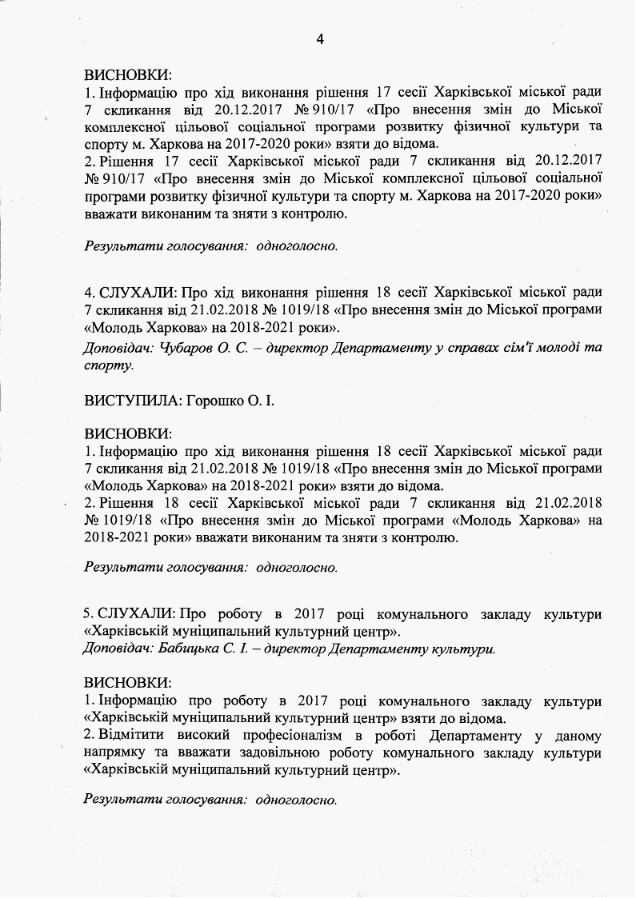 4

ВИСНОВКИ:
1. Інформацію про хід виконання рішення 17 сесії Харківської міської ради 7 скликання від 20.12.2017 № 910/17 «Про внесення змін до Міської комплексної цільової соціальної програми розвитку фізичної культури та спорту м. Харкова на 2017-2020 роки» взяти до відома.
2. Рішення 17 сесії Харківської міської ради 7 скликання від 20.12.2017 № 910/17 «Про внесення змін до Міської комплексної цільової соціальної програми розвитку фізичної культури та спорту м. Харкова на 2017-2020 роки» вважати виконаним та зняти з контролю.

Результати голосування: одноголосно.

4. СЛУХАЛИ: Про хід виконання рішення 18 сесії Харківської міської ради 7 скликання від 21.02.2018 № 1019/18 «Про внесення змін до Міської програми «Молодь Харкова» на 2018-2021 роки».
Доповідач: Чубаров О. С. – директор Департаменту у справах сім'ї молоді та спорту.

ВИСТУПИЛА: Горошко О. І.

ВИСНОВКИ:
1. Інформацію про хід виконання рішення 18 сесії Харківської міської ради 7 скликання від 21.02.2018 № 1019/18 «Про внесення змін до Міської програми «Молодь Харкова» на 2018-2021 роки» взяти до відома.
2. Рішення 18 сесії Харківської міської ради 7 скликання від 21.02.2018 № 1019/18 «Про внесення змін до Міської програми «Молодь Харкова» на 2018-2021 роки» вважати виконаним та зняти з контролю.

Результати голосування: одноголосно.

5. СЛУХАЛИ: Про роботу в 2017 році комунального закладу культури «Харківській муніципальний культурний центр».
Доповідач: Бабицька С. І. – директор Департаменту культури.

ВИСНОВКИ:
1. Інформацію про роботу в 2017 році комунального закладу культури «Харківській муніципальний культурний центр» взяти до відома.
2. Відмітити високий професіоналізм в роботі Департаменту у даному напрямку та вважати задовільною роботу комунального закладу культури «Харківській муніципальний культурний центр».

Результати голосування: одноголосно.